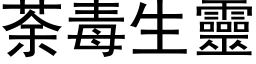 荼毒生靈